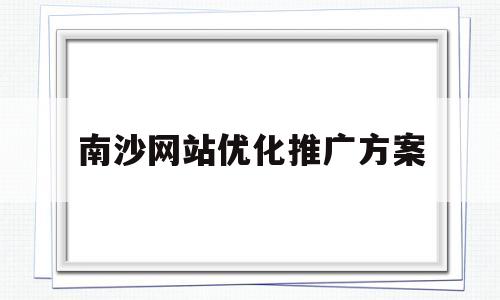 南沙网站优化推广方案